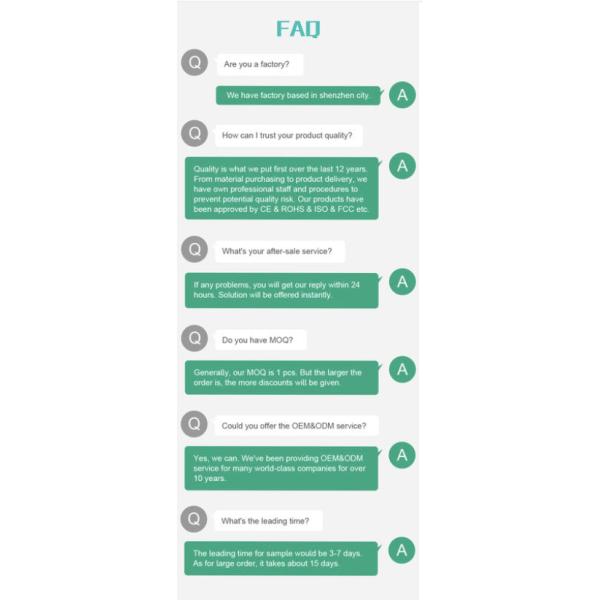 FAQ

Q

Are you a factory?

We have factory based in shenzhen city.

A

Q

How can I trust your product quality?

Quality is what we put first over the last 12 years. From material purchasing to product delivery, we have own professional staff and procedures to prevent potential quality risk. Our products have been approved by CE & ROHS & ISO & FCC etc.

A

Q

What's your after-sale service?

If any problems, you will get our reply within 24 hours. Solution will be offered instantly.

A

Q

Do you have MOQ?

Generally, our MOQ is 1 pcs. But the larger the order is, the more discounts will be given.

A

Q

Could you offer the OEM&ODM service?

Yes, we can. We've been providing OEM&ODM service for many world-class companies for over 10 years.

A

Q

What's the leading time?

The leading time for sample would be 3-7 days. As for large order, it takes about 15 days.

A